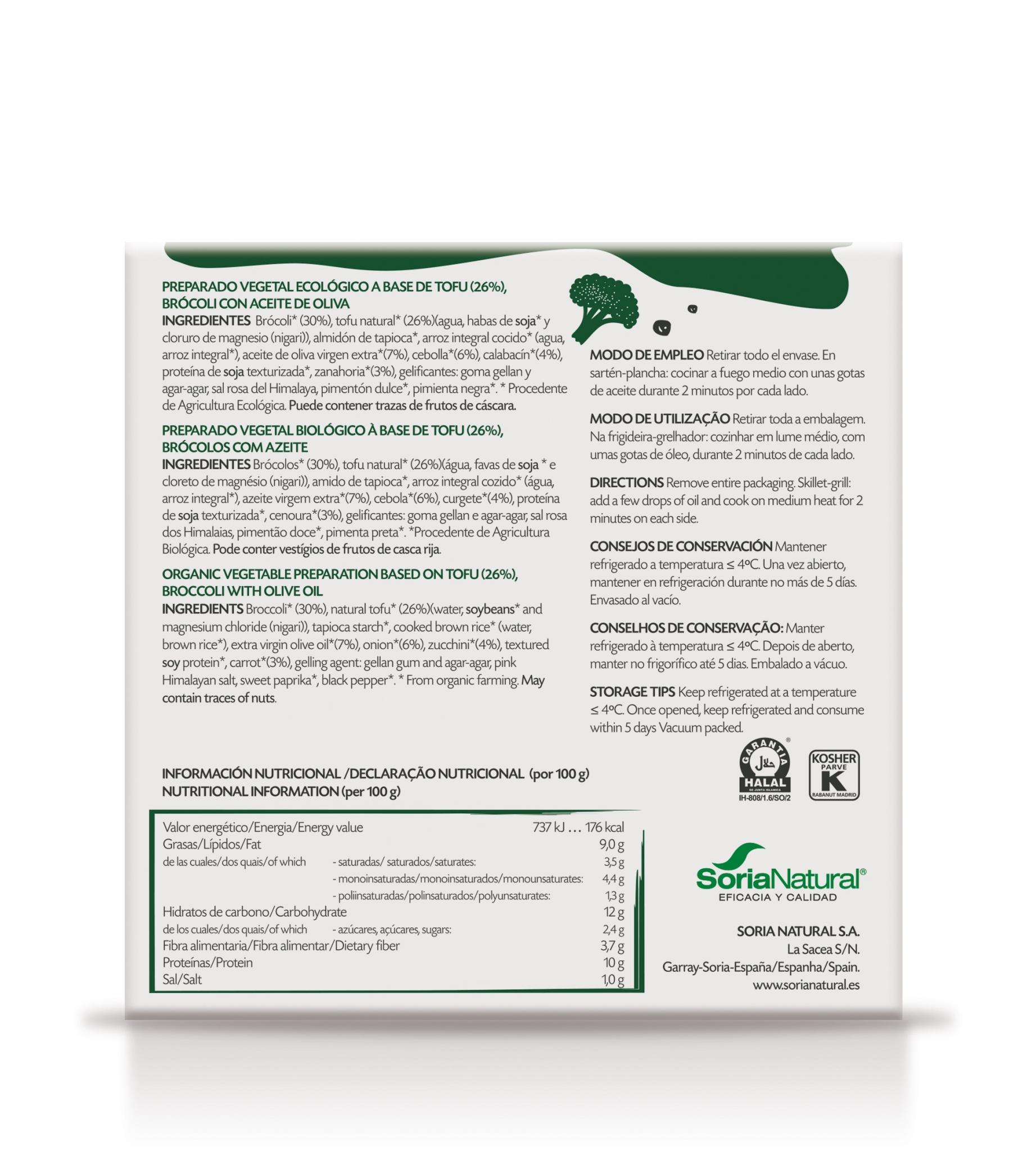 PREPARADO VEGETAL ECOLÓGICO A BASE DE TOFU (26%), BRÓCOLI CON ACEITE DE OLIVA
INGREDIENTES Brócoli* (30%), tofu natural* (26%)(agua, habas de soja* y cloruro de magnesio (nigari)), almidón de tapioca*, arroz integral cocido* (agua, arroz integral*), aceite de oliva virgen extra*(7%), cebolla*(6%), calabacín*(4%), proteína de soja texturizada*, zanahoria*(3%), gelificantes: goma gellan y agar-agar, sal rosa del Himalaya, pimentón dulce*, pimienta negra*. * Procedente de Agricultura Ecológica. Puede contener trazas de frutos de cáscara.

PREPARADO VEGETAL BIOLÓGICO À BASE DE TOFU (26%), BRÓCOLOS COM AZEITE
INGREDIENTES Brócolos* (30%), tofu natural* (26%)(água, favas de soja * e cloreto de magnésio (nigari)), amido de tapioca*, arroz integral cozido* (água, arroz integral*), azeite virgem extra*(7%), cebola*(6%), curgete*(4%), proteína de soja texturizada*, cenoura*(3%), gelificantes: goma gellan e agar-agar, sal rosa dos Himalaias, pimentão doce*, pimenta preta*. *Procedente de Agricultura Biológica. Pode conter vestígios de frutos de casca rija.

ORGANIC VEGETABLE PREPARATION BASED ON TOFU (26%), BROCCOLI WITH OLIVE OIL
INGREDIENTS Broccoli* (30%), natural tofu* (26%)(water, soybeans* and magnesium chloride (nigari)), tapioca starch*, cooked brown rice* (water, brown rice*), extra virgin olive oil*(7%), onion*(6%), zucchini*(4%), textured soy protein*, carrot*(3%), gelling agent: gellan gum and agar-agar, pink Himalayan salt, sweet paprika*, black pepper*. * From organic farming. May contain traces of nuts.

MODO DE EMPLEO Retirar todo el envase. En sartén-plancha: cocinar a fuego medio con unas gotas de aceite durante 2 minutos por cada lado.

MODO DE UTILIZAÇÃO Retirar toda a embalagem. Na frigideira-grelhador: cozinhar em lume médio, com umas gotas de óleo, durante 2 minutos de cada lado.

DIRECTIONS Remove entire packaging. Skillet-grill: add a few drops of oil and cook on medium heat for 2 minutes on each side.

CONSEJOS DE CONSERVACIÓN Mantener refrigerado a temperatura ≤ 4ºC. Una vez abierto, mantener en refrigeración durante no más de 5 días. Envasado al vacío.

CONSELHOS DE CONSERVAÇÃO: Manter refrigerado à temperatura ≤ 4ºC. Depois de aberto, manter no frigorífico até 5 dias. Embalado a vácuo.

STORAGE TIPS Keep refrigerated at a temperature ≤ 4ºC. Once opened, keep refrigerated and consume within 5 days Vacuum packed.

GARANTIA HALAL IH-808/1.6/SO/2

KOSHER PARVE K RABANUT MADRID

INFORMACIÓN NUTRICIONAL /DECLARAÇÃO NUTRICIONAL (por 100 g)
NUTRITIONAL INFORMATION (per 100 g)

| | | |
|---|---|---|
| Valor energético/Energia/Energy value | | 737 kJ ... 176 kcal |
| Grasas/Lípidos/Fat | | 9,0 g |
| de las cuales/dos quais/of which | - saturadas/ saturados/saturates: | 3,5 g |
| | - monoinsaturadas/monoinsaturados/monounsaturates: | 4,4 g |
| | - poliinsaturadas/polinsaturados/polyunsaturates: | 1,3 g |
| Hidratos de carbono/Carbohydrate | | 12 g |
| de los cuales/dos quais/of which | - azúcares, açúcares, sugars: | 2,4 g |
| Fibra alimentaria/Fibra alimentar/Dietary fiber | | 3,7 g |
| Proteínas/Protein | | 10 g |
| Sal/Salt | | 1,0 g |

SoriaNatural®
EFICACIA Y CALIDAD

SORIA NATURAL S.A.
La Sacea S/N.
Garray-Soria-España/Espanha/Spain.
www.sorianatural.es